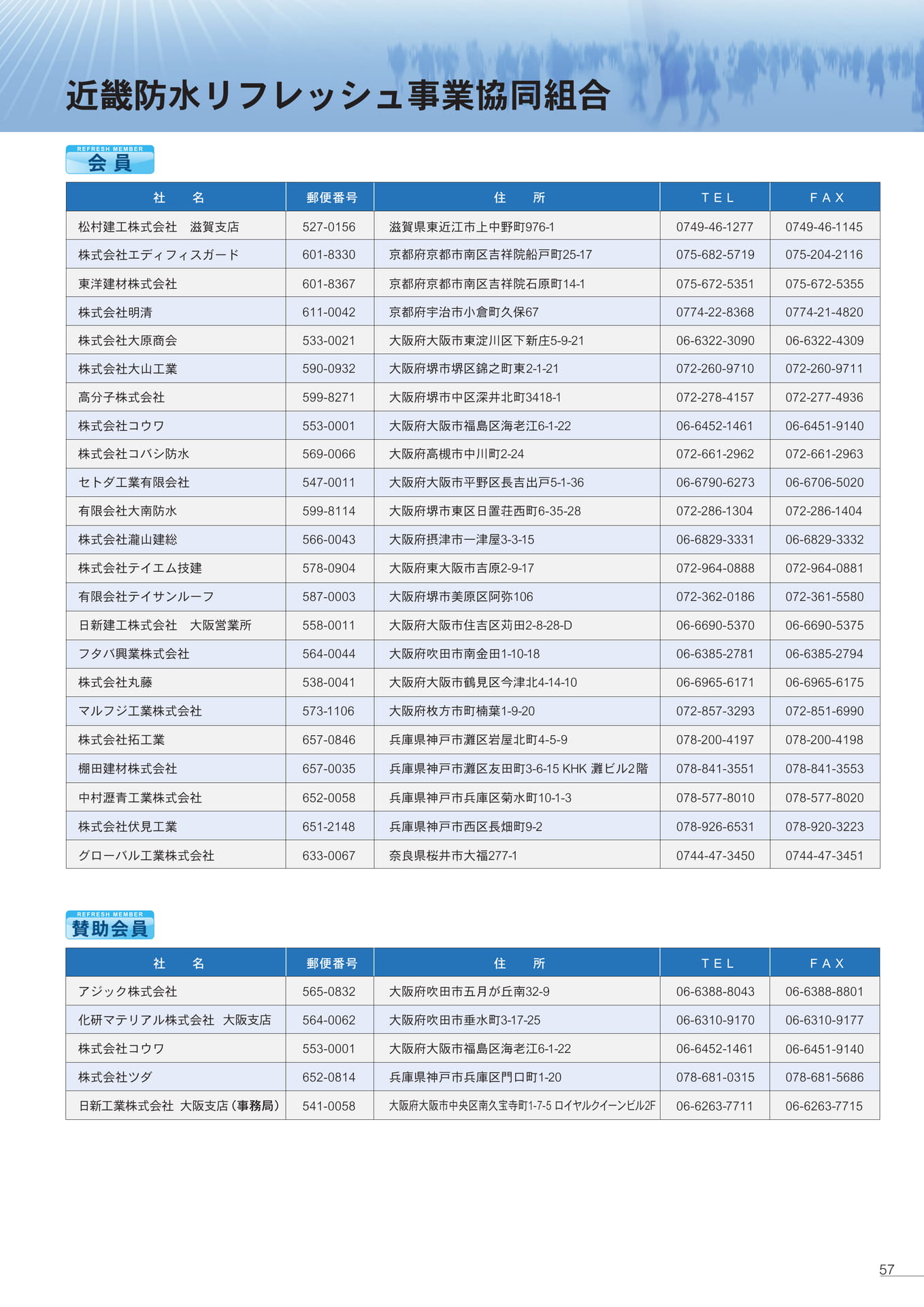 近畿防水リフレッシュ事業協同組合

REFRESH MEMBER
会員

| 社　名 | 郵便番号 | 住　所 | TEL | FAX |
|---|---|---|---|---|
| 松村建工株式会社　滋賀支店 | 527-0156 | 滋賀県東近江市上中野町976-1 | 0749-46-1277 | 0749-46-1145 |
| 株式会社エディフィスガード | 601-8330 | 京都府京都市南区吉祥院船戸町25-17 | 075-682-5719 | 075-204-2116 |
| 東洋建材株式会社 | 601-8367 | 京都府京都市南区吉祥院石原町14-1 | 075-672-5351 | 075-672-5355 |
| 株式会社明清 | 611-0042 | 京都府宇治市小倉町久保67 | 0774-22-8368 | 0774-21-4820 |
| 株式会社大原商会 | 533-0021 | 大阪府大阪市東淀川区下新庄5-9-21 | 06-6322-3090 | 06-6322-4309 |
| 株式会社大山工業 | 590-0932 | 大阪府堺市堺区錦之町東2-1-21 | 072-260-9710 | 072-260-9711 |
| 高分子株式会社 | 599-8271 | 大阪府堺市中区深井北町3418-1 | 072-278-4157 | 072-277-4936 |
| 株式会社コウワ | 553-0001 | 大阪府大阪市福島区海老江6-1-22 | 06-6452-1461 | 06-6451-9140 |
| 株式会社コバシ防水 | 569-0066 | 大阪府高槻市中川町2-24 | 072-661-2962 | 072-661-2963 |
| セトダ工業有限会社 | 547-0011 | 大阪府大阪市平野区長吉出戸5-1-36 | 06-6790-6273 | 06-6706-5020 |
| 有限会社大南防水 | 599-8114 | 大阪府堺市東区日置荘西町6-35-28 | 072-286-1304 | 072-286-1404 |
| 株式会社瀧山建総 | 566-0043 | 大阪府摂津市一津屋3-3-15 | 06-6829-3331 | 06-6829-3332 |
| 株式会社テイエム技建 | 578-0904 | 大阪府東大阪市吉原2-9-17 | 072-964-0888 | 072-964-0881 |
| 有限会社テイサンルーフ | 587-0003 | 大阪府堺市美原区阿弥106 | 072-362-0186 | 072-361-5580 |
| 日新建工株式会社　大阪営業所 | 558-0011 | 大阪府大阪市住吉区苅田2-8-28-D | 06-6690-5370 | 06-6690-5375 |
| フタバ興業株式会社 | 564-0044 | 大阪府吹田市南金田1-10-18 | 06-6385-2781 | 06-6385-2794 |
| 株式会社丸藤 | 538-0041 | 大阪府大阪市鶴見区今津北4-14-10 | 06-6965-6171 | 06-6965-6175 |
| マルフジ工業株式会社 | 573-1106 | 大阪府枚方市町楠葉1-9-20 | 072-857-3293 | 072-851-6990 |
| 株式会社拓工業 | 657-0846 | 兵庫県神戸市灘区岩屋北町4-5-9 | 078-200-4197 | 078-200-4198 |
| 棚田建材株式会社 | 657-0035 | 兵庫県神戸市灘区友田町3-6-15 KHK 灘ビル2階 | 078-841-3551 | 078-841-3553 |
| 中村瀝青工業株式会社 | 652-0058 | 兵庫県神戸市兵庫区菊水町10-1-3 | 078-577-8010 | 078-577-8020 |
| 株式会社伏見工業 | 651-2148 | 兵庫県神戸市西区長畑町9-2 | 078-926-6531 | 078-920-3223 |
| グローバル工業株式会社 | 633-0067 | 奈良県桜井市大福277-1 | 0744-47-3450 | 0744-47-3451 |

REFRESH MEMBER
賛助会員

| 社　名 | 郵便番号 | 住　所 | TEL | FAX |
|---|---|---|---|---|
| アジック株式会社 | 565-0832 | 大阪府吹田市五月が丘南32-9 | 06-6388-8043 | 06-6388-8801 |
| 化研マテリアル株式会社　大阪支店 | 564-0062 | 大阪府吹田市垂水町3-17-25 | 06-6310-9170 | 06-6310-9177 |
| 株式会社コウワ | 553-0001 | 大阪府大阪市福島区海老江6-1-22 | 06-6452-1461 | 06-6451-9140 |
| 株式会社ツダ | 652-0814 | 兵庫県神戸市兵庫区門口町1-20 | 078-681-0315 | 078-681-5686 |
| 日新工業株式会社 大阪支店(事務局) | 541-0058 | 大阪府大阪市中央区南久宝寺町1-7-5 ロイヤルクイーンビル2F | 06-6263-7711 | 06-6263-7715 |

57